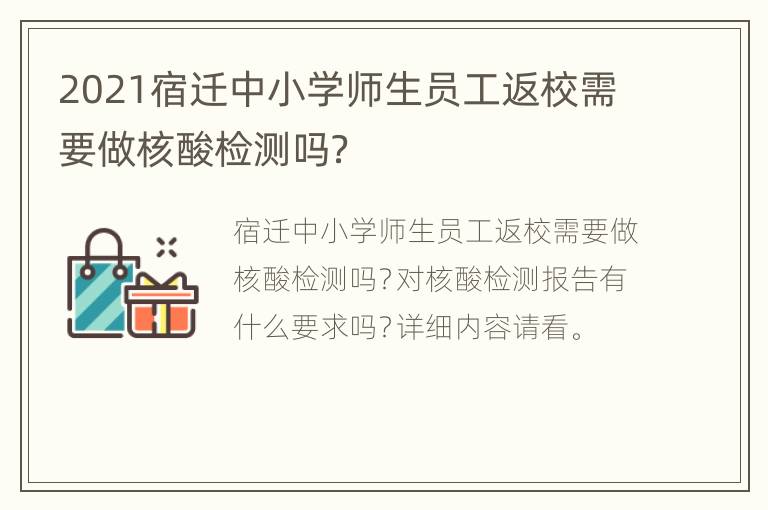 2021宿迁中小学师生员工返校需要做核酸检测吗?

宿迁中小学师生员工返校需要做核酸检测吗?对核酸检测报告有什么要求吗?详细内容请看。